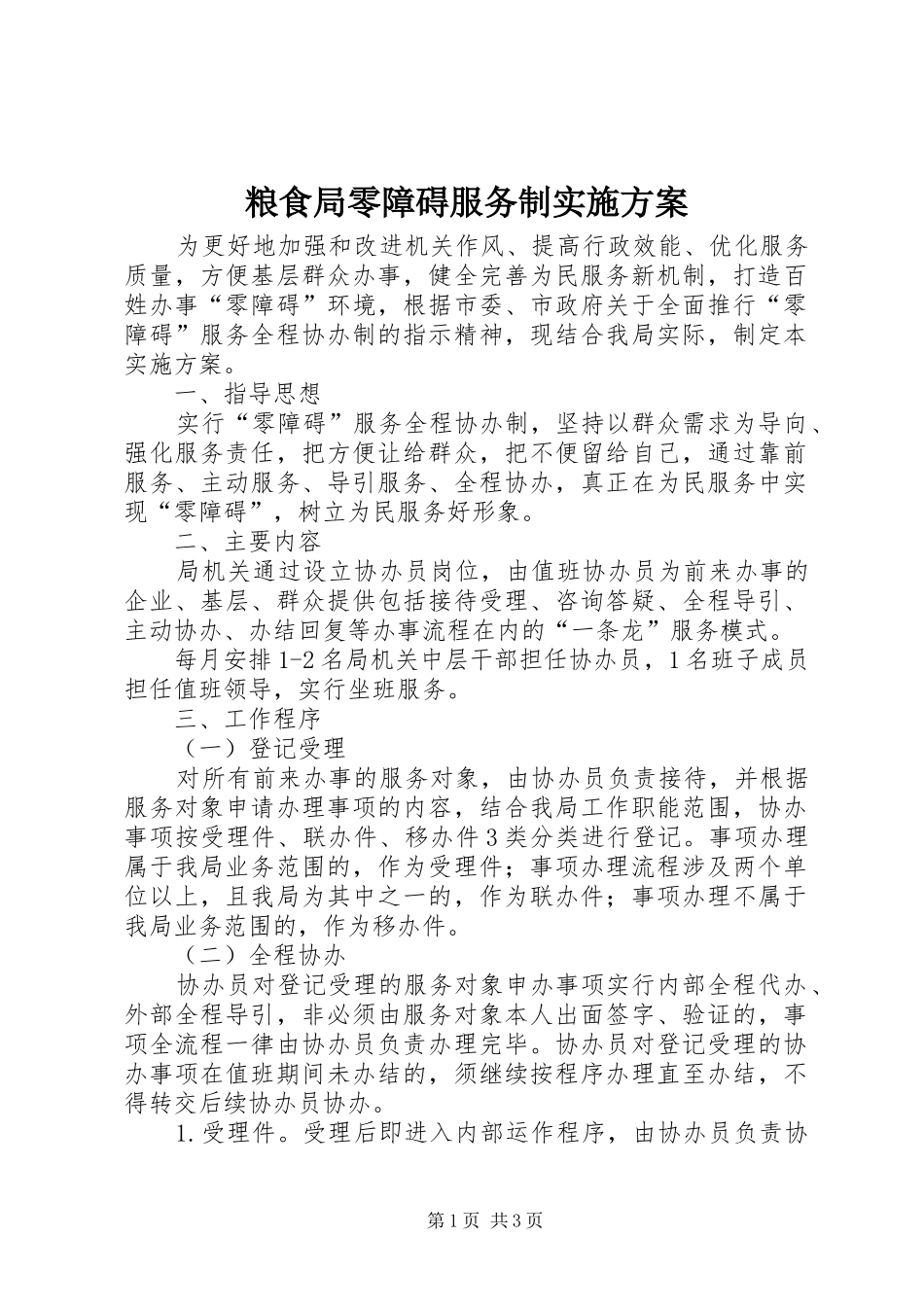 粮食局零障碍服务制实施方案

为更好地加强和改进机关作风、提高行政效能、优化服务质量，方便基层群众办事，健全完善为民服务新机制，打造百姓办事“零障碍”环境，根据市委、市政府关于全面推行“零障碍”服务全程协办制的指示精神，现结合我局实际，制定本实施方案。

一、指导思想

实行“零障碍”服务全程协办制，坚持以群众需求为导向、强化服务责任，把方便让给群众，把不便留给自己，通过靠前服务、主动服务、导引服务、全程协办，真正在为民服务中实现“零障碍”，树立为民服务好形象。

二、主要内容

局机关通过设立协办员岗位，由值班协办员为前来办事的企业、基层、群众提供包括接待受理、咨询答疑、全程导引、主动协办、办结回复等办事流程在内的“一条龙”服务模式。

每月安排1-2名局机关中层干部担任协办员，1名班子成员担任值班领导，实行坐班服务。

三、工作程序

（一）登记受理

对所有前来办事的服务对象，由协办员负责接待，并根据服务对象申请办理事项的内容，结合我局工作职能范围，协办事项按受理件、联办件、移办件3类分类进行登记。事项办理属于我局业务范围的，作为受理件；事项办理流程涉及两个单位以上，且我局为其中之一的，作为联办件；事项办理不属于我局业务范围的，作为移办件。

（二）全程协办

协办员对登记受理的服务对象申办事项实行内部全程代办、外部全程导引，非必须由服务对象本人出面签字、验证的，事项全流程一律由协办员负责办理完毕。协办员对登记受理的协办事项在值班期间未办结的，须继续按程序办理直至办结，不得转交后续协办员协办。

1.受理件。受理后即进入内部运作程序，由协办员负责协

第1页 共3页